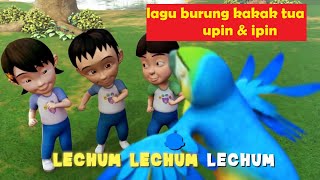 lagu burung kakak tua
upin & ipin

LECHUM LECHUM LECHUM